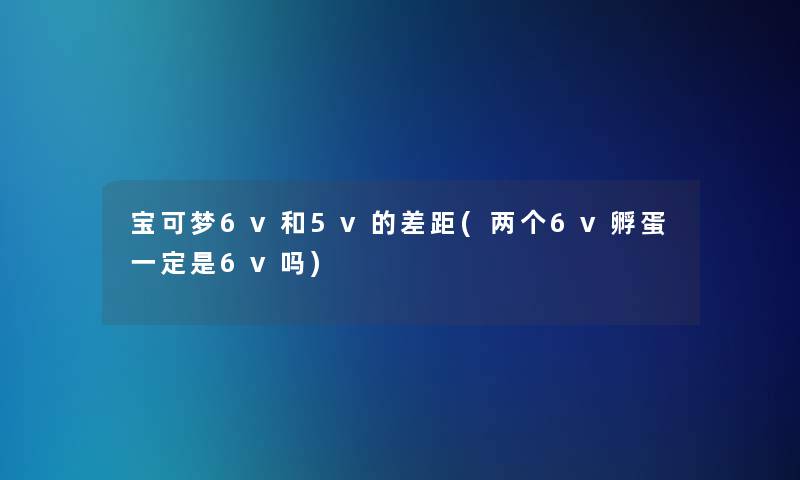 宝可梦6v和5v的差距(两个6v孵蛋一定是6v吗)